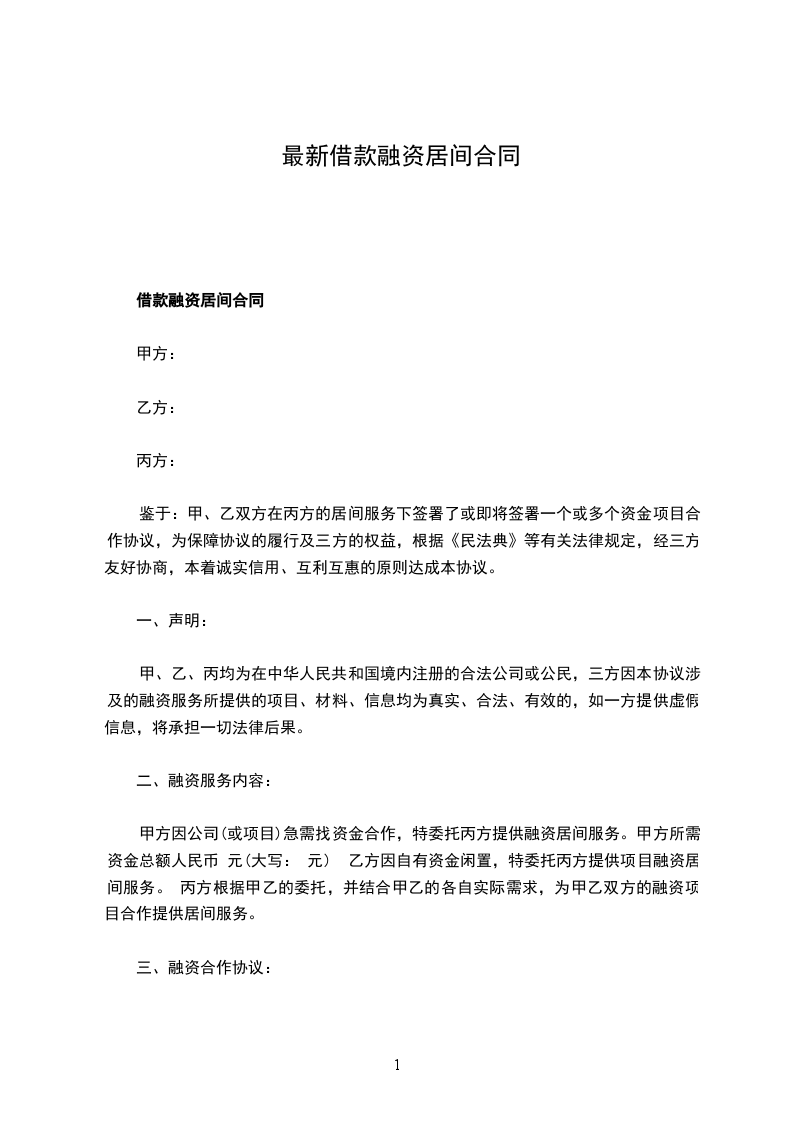 最新借款融资居间合同

借款融资居间合同

甲方：

乙方：

丙方：

鉴于：甲、乙双方在丙方的居间服务下签署了或即将签署一个或多个资金项目合作协议，为保障协议的履行及三方的权益，根据《民法典》等有关法律规定，经三方友好协商，本着诚实信用、互利互惠的原则达成本协议。

一、声明：

甲、乙、丙均为在中华人民共和国境内注册的合法公司或公民，三方因本协议涉及的融资服务所提供的项目、材料、信息均为真实、合法、有效的，如一方提供虚假信息，将承担一切法律后果。

二、融资服务内容：

甲方因公司(或项目)急需找资金合作，特委托丙方提供融资居间服务。甲方所需资金总额人民币 元(大写： 元) 乙方因自有资金闲置，特委托丙方提供项目融资居间服务。 丙方根据甲乙的委托，并结合甲乙的各自实际需求，为甲乙双方的融资项目合作提供居间服务。

三、融资合作协议：

1